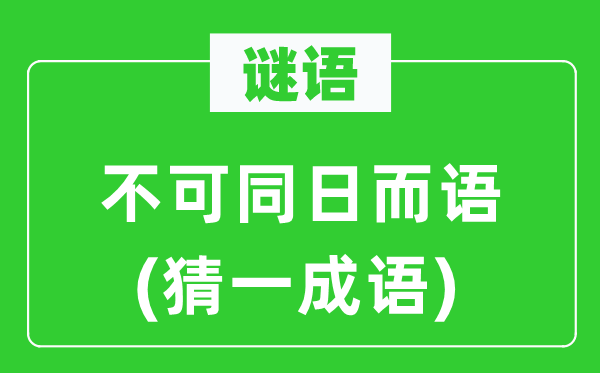 谜语

不可同日而语
(猜一成语)